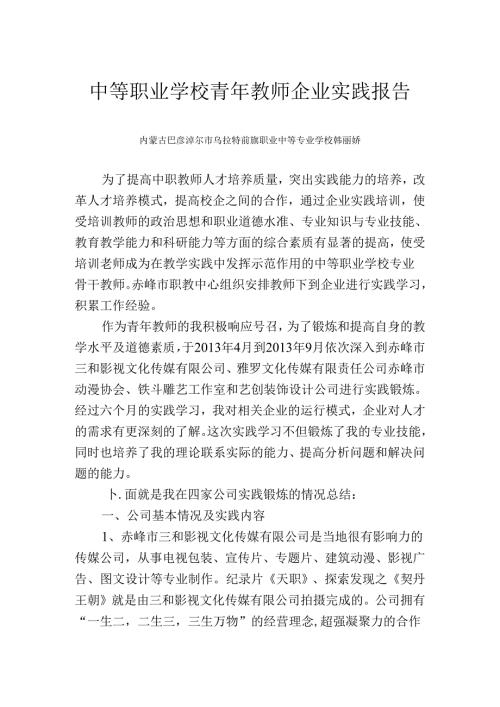 中等职业学校青年教师企业实践报告

内蒙古巴彦淖尔市乌拉特前旗职业中等专业学校韩丽娇

为了提高中职教师人才培养质量，突出实践能力的培养，改革人才培养模式，提高校企之间的合作，通过企业实践培训，使受培训教师的政治思想和职业道德水准、专业知识与专业技能、教育教学能力和科研能力等方面的综合素质有显著的提高，使受培训老师成为在教学实践中发挥示范作用的中等职业学校专业骨干教师。赤峰市职教中心组织安排教师下到企业进行实践学习，积累工作经验。

作为青年教师的我积极响应号召，为了锻炼和提高自身的教学水平及道德素质，于2013年4月到2013年9月依次深入到赤峰市三和影视文化传媒有限公司、雅罗文化传媒有限责任公司赤峰市动漫协会、铁斗雕艺工作室和艺创装饰设计公司进行实践锻炼。经过六个月的实践学习，我对相关企业的运行模式，企业对人才的需求有更深刻的了解。这次实践学习不但锻炼了我的专业技能，同时也培养了我的理论联系实际的能力、提高分析问题和解决问题的能力。

卜.面就是我在四家公司实践锻炼的情况总结：

一、公司基本情况及实践内容

1、赤峰市三和影视文化传媒有限公司是当地很有影响力的传媒公司，从事电视包装、宣传片、专题片、建筑动漫、影视广告、图文设计等专业制作。纪录片《天职》、探索发现之《契丹王朝》就是由三和影视文化传媒有限公司拍摄完成的。公司拥有“一生二，二生三，三生万物”的经营理念，超强凝聚力的合作